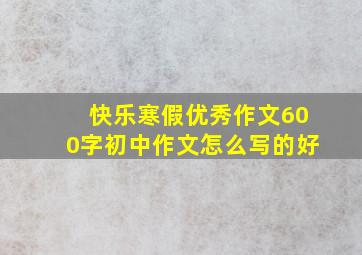 快乐寒假优秀作文600字初中作文怎么写的好